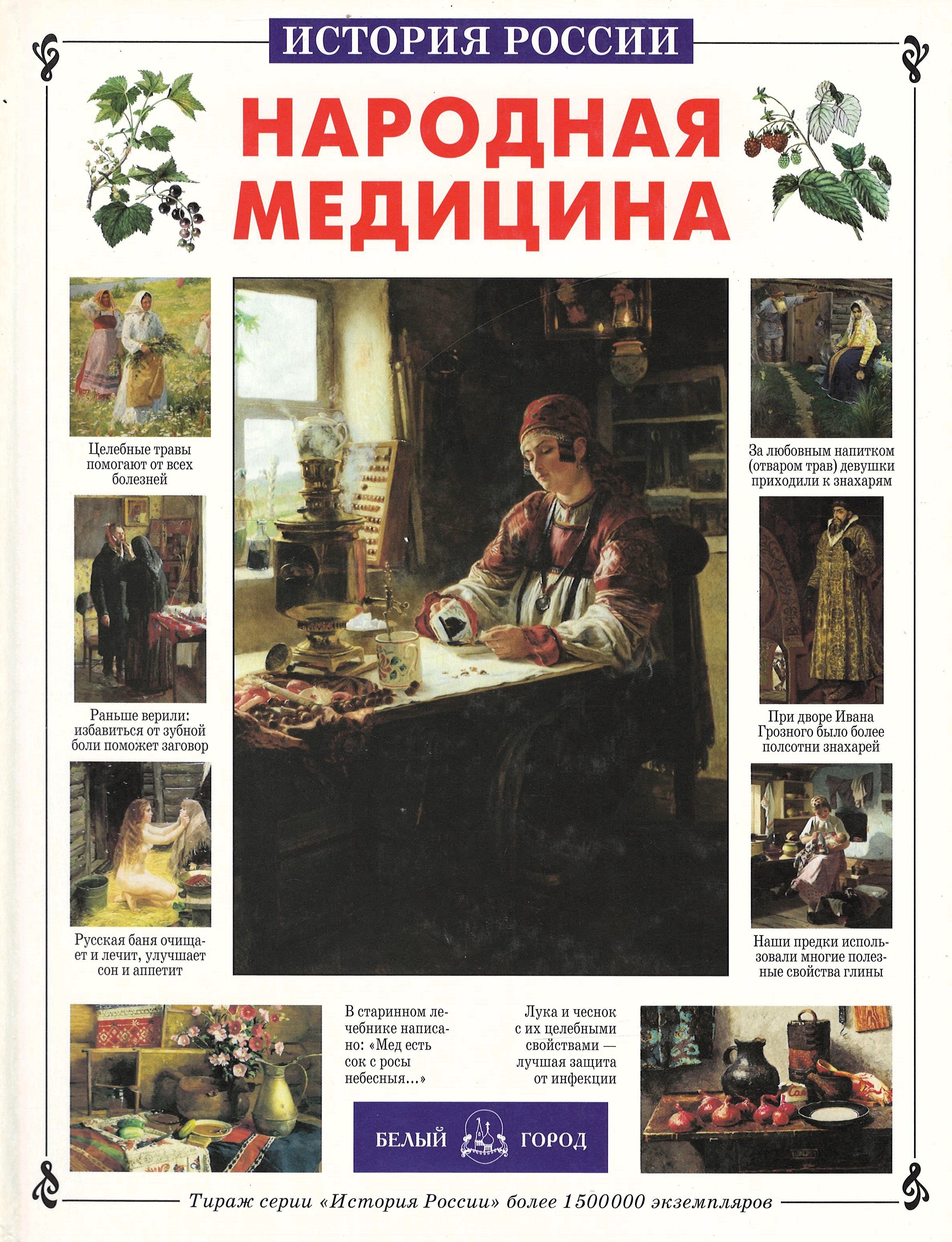 ИСТОРИЯ РОССИИ

НАРОДНАЯ МЕДИЦИНА

Целебные травы помогают от всех болезней

Раньше верили: избавиться от зубной боли поможет заговор

Русская баня очищает и лечит, улучшает сон и аппетит

За любовным напитком (отваром трав) девушки приходили к знахарям

При дворе Ивана Грозного было более полсотни знахарей

Наши предки использовали многие полезные свойства глины

В старинном лечебнике написано: «Мед есть сок с росы небесныя...»

Лука и чеснок с их целебными свойствами — лучшая защита от инфекции

БЕЛЫЙ ГОРОД

Тираж серии «История России» более 1500000 экземпляров